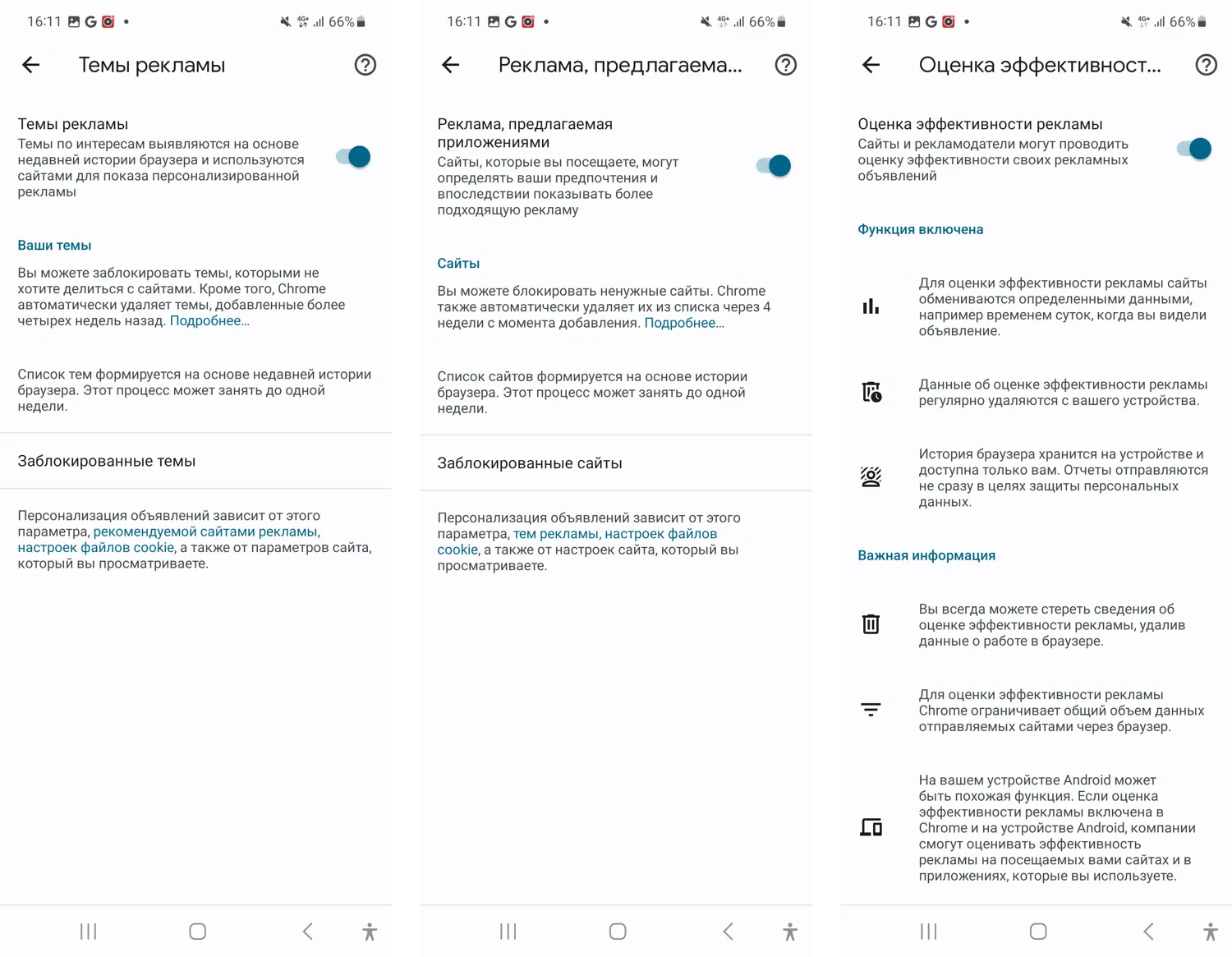 16:11 G • 4G+ 66%

Темы рекламы

Темы рекламы
Темы по интересам выявляются на основе недавней истории браузера и используются сайтами для показа персонализированной рекламы

Ваши темы

Вы можете заблокировать темы, которыми не хотите делиться с сайтами. Кроме того, Chrome автоматически удаляет темы, добавленные более четырех недель назад. Подробнее...

Список тем формируется на основе недавней истории браузера. Этот процесс может занять до одной недели.

Заблокированные темы

Персонализация объявлений зависит от этого параметра, рекомендуемой сайтами рекламы, настроек файлов cookie, а также от параметров сайта, который вы просматриваете.

16:11 G • 4G+ 66%

Реклама, предлагаема...

Реклама, предлагаемая приложениями
Сайты, которые вы посещаете, могут определять ваши предпочтения и впоследствии показывать более подходящую рекламу

Сайты

Вы можете блокировать ненужные сайты. Chrome также автоматически удаляет их из списка через 4 недели с момента добавления. Подробнее...

Список сайтов формируется на основе истории браузера. Этот процесс может занять до одной недели.

Заблокированные сайты

Персонализация объявлений зависит от этого параметра, тем рекламы, настроек файлов cookie, а также от настроек сайта, который вы просматриваете.

16:11 G • 4G+ 66%

Оценка эффективност...

Оценка эффективности рекламы
Сайты и рекламодатели могут проводить оценку эффективности своих рекламных объявлений

Функция включена

Для оценки эффективности рекламы сайты обмениваются определенными данными, например временем суток, когда вы видели объявление.

Данные об оценке эффективности рекламы регулярно удаляются с вашего устройства.

История браузера хранится на устройстве и доступна только вам. Отчеты отправляются не сразу в целях защиты персональных данных.

Важная информация

Вы всегда можете стереть сведения об оценке эффективности рекламы, удалив данные о работе в браузере.

Для оценки эффективности рекламы Chrome ограничивает общий объем данных отправляемых сайтами через браузер.

На вашем устройстве Android может быть похожая функция. Если оценка эффективности рекламы включена в Chrome и на устройстве Android, компании смогут оценивать эффективность рекламы на посещаемых вами сайтах и в приложениях, которые вы используете.